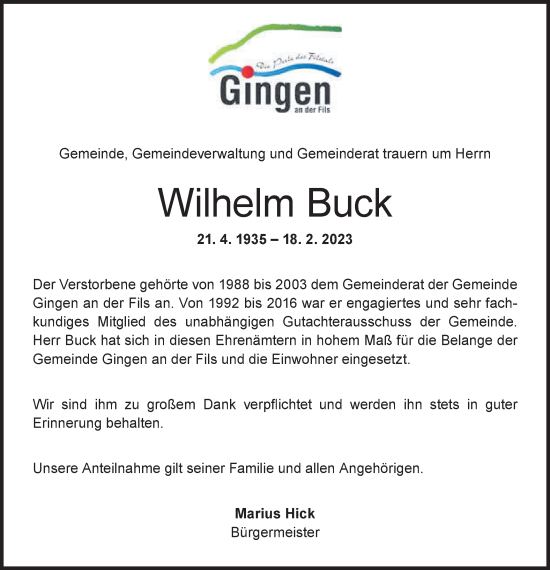 Die Perle des Filstals
Gingen
an der Fils

Gemeinde, Gemeindeverwaltung und Gemeinderat trauern um Herrn

Wilhelm Buck

21. 4. 1935 – 18. 2. 2023

Der Verstorbene gehörte von 1988 bis 2003 dem Gemeinderat der Gemeinde Gingen an der Fils an. Von 1992 bis 2016 war er engagiertes und sehr fachkundiges Mitglied des unabhängigen Gutachterausschuss der Gemeinde. Herr Buck hat sich in diesen Ehrenämtern in hohem Maß für die Belange der Gemeinde Gingen an der Fils und die Einwohner eingesetzt.

Wir sind ihm zu großem Dank verpflichtet und werden ihn stets in guter Erinnerung behalten.

Unsere Anteilnahme gilt seiner Familie und allen Angehörigen.

Marius Hick
Bürgermeister